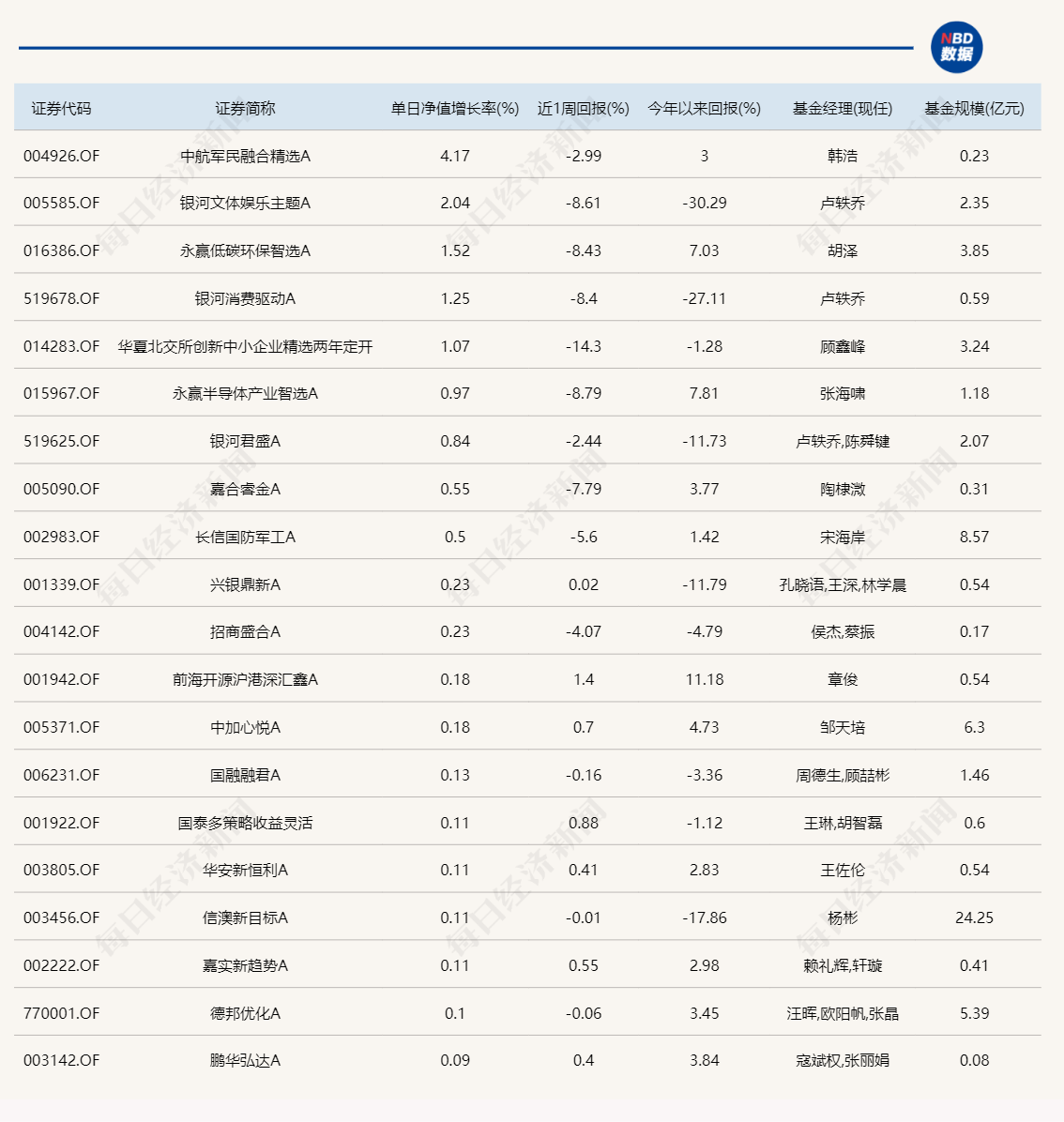 NBD 数据

| 证券代码 | 证券简称 | 单日净值增长率(%) | 近1周回报(%) | 今年以来回报(%) | 基金经理(现任) | 基金规模(亿元) |
|---|---|---|---|---|---|---|
| 004926.OF | 中航军民融合精选A | 4.17 | -2.99 | 3 | 韩浩 | 0.23 |
| 005585.OF | 银河文体娱乐主题A | 2.04 | -8.61 | -30.29 | 卢轶乔 | 2.35 |
| 016386.OF | 永赢低碳环保智选A | 1.52 | -8.43 | 7.03 | 胡泽 | 3.85 |
| 519678.OF | 银河消费驱动A | 1.25 | -8.4 | -27.11 | 卢轶乔 | 0.59 |
| 014283.OF | 华夏北交所创新中小企业精选两年定开 | 1.07 | -14.3 | -1.28 | 顾鑫峰 | 3.24 |
| 015967.OF | 永赢半导体产业智选A | 0.97 | -8.79 | 7.81 | 张海啸 | 1.18 |
| 519625.OF | 银河君盛A | 0.84 | -2.44 | -11.73 | 卢轶乔,陈舜键 | 2.07 |
| 005090.OF | 嘉合睿金A | 0.55 | -7.79 | 3.77 | 陶棣溦 | 0.31 |
| 002983.OF | 长信国防军工A | 0.5 | -5.6 | 1.42 | 宋海岸 | 8.57 |
| 001339.OF | 兴银鼎新A | 0.23 | 0.02 | -11.79 | 孔晓语,王深,林学晨 | 0.54 |
| 004142.OF | 招商盛合A | 0.23 | -4.07 | -4.79 | 侯杰,蔡振 | 0.17 |
| 001942.OF | 前海开源沪港深汇鑫A | 0.18 | 1.4 | 11.18 | 章俊 | 0.54 |
| 005371.OF | 中加心悦A | 0.18 | 0.7 | 4.73 | 邹天培 | 6.3 |
| 006231.OF | 国融融君A | 0.13 | -0.16 | -3.36 | 周德生,顾喆彬 | 1.46 |
| 001922.OF | 国泰多策略收益灵活 | 0.11 | 0.88 | -1.12 | 王琳,胡智磊 | 0.6 |
| 003805.OF | 华安新恒利A | 0.11 | 0.41 | 2.83 | 王佐伦 | 0.54 |
| 003456.OF | 信澳新目标A | 0.11 | -0.01 | -17.86 | 杨彬 | 24.25 |
| 002222.OF | 嘉实新趋势A | 0.11 | 0.55 | 2.98 | 赖礼辉,轩璇 | 0.41 |
| 770001.OF | 德邦优化A | 0.1 | -0.06 | 3.45 | 汪晖,欧阳帆,张晶 | 5.39 |
| 003142.OF | 鹏华弘达A | 0.09 | 0.4 | 3.84 | 寇斌权,张丽娟 | 0.08 |

每日经济新闻